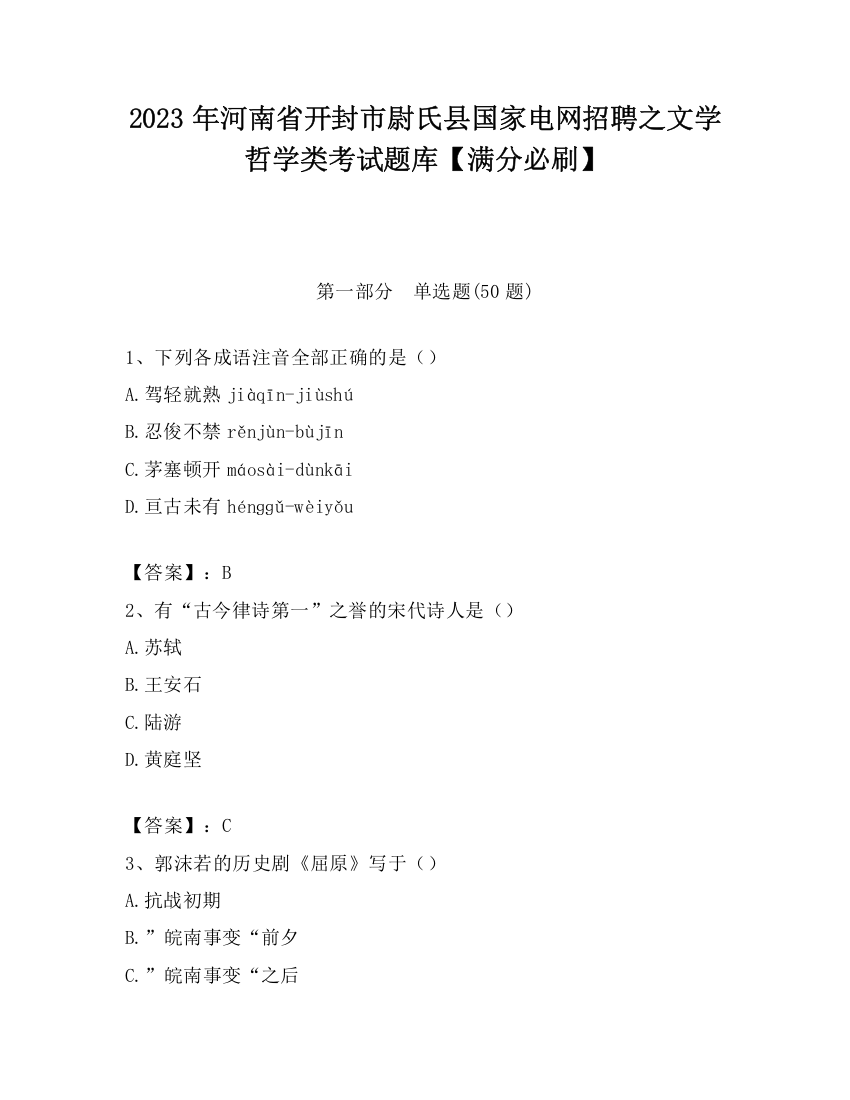 2023 年河南省开封市尉氏县国家电网招聘之文学哲学类考试题库【满分必刷】

第一部分　单选题(50 题)

1、下列各成语注音全部正确的是（）

A.驾轻就熟 jiàqīn-jiùshú

B.忍俊不禁 rěnjùn-bùjīn

C.茅塞顿开 máosài-dùnkāi

D.亘古未有 hénggǔ-wèiyǒu

【答案】：B

2、有“古今律诗第一”之誉的宋代诗人是（）

A.苏轼

B.王安石

C.陆游

D.黄庭坚

【答案】：C

3、郭沫若的历史剧《屈原》写于（）

A.抗战初期

B.”皖南事变“前夕

C.”皖南事变“之后